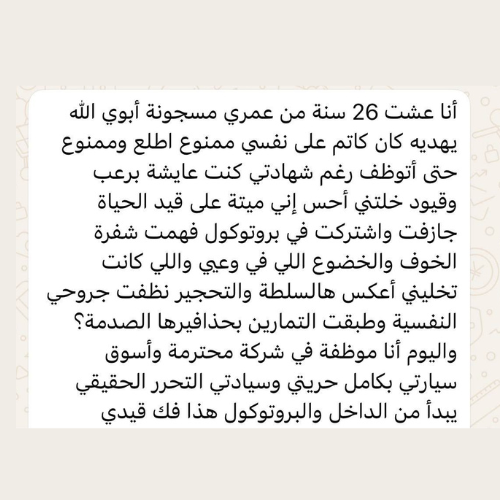 أنا عشت 26 سنة من عمري مسجونة أبوي الله يهديه كان كاتم على نفسي ممنوع اطلع وممنوع حتى أتوظف رغم شهادتي كنت عايشة برعب وقيود خلتني أحس إني ميتة على قيد الحياة جازفت واشتركت في بروتوكول فهمت شفرة الخوف والخضوع اللي في وعيي واللي كانت تخليني أعكس هالسلطة والتحجير نظفت جروحي النفسية وطبقت التمارين بحذافيرها الصدمة؟ واليوم أنا موظفة في شركة محترمة وأسوق سيارتي بكامل حريتي وسيادتي التحرر الحقيقي يبدأ من الداخل والبروتوكول هذا فك قيدي